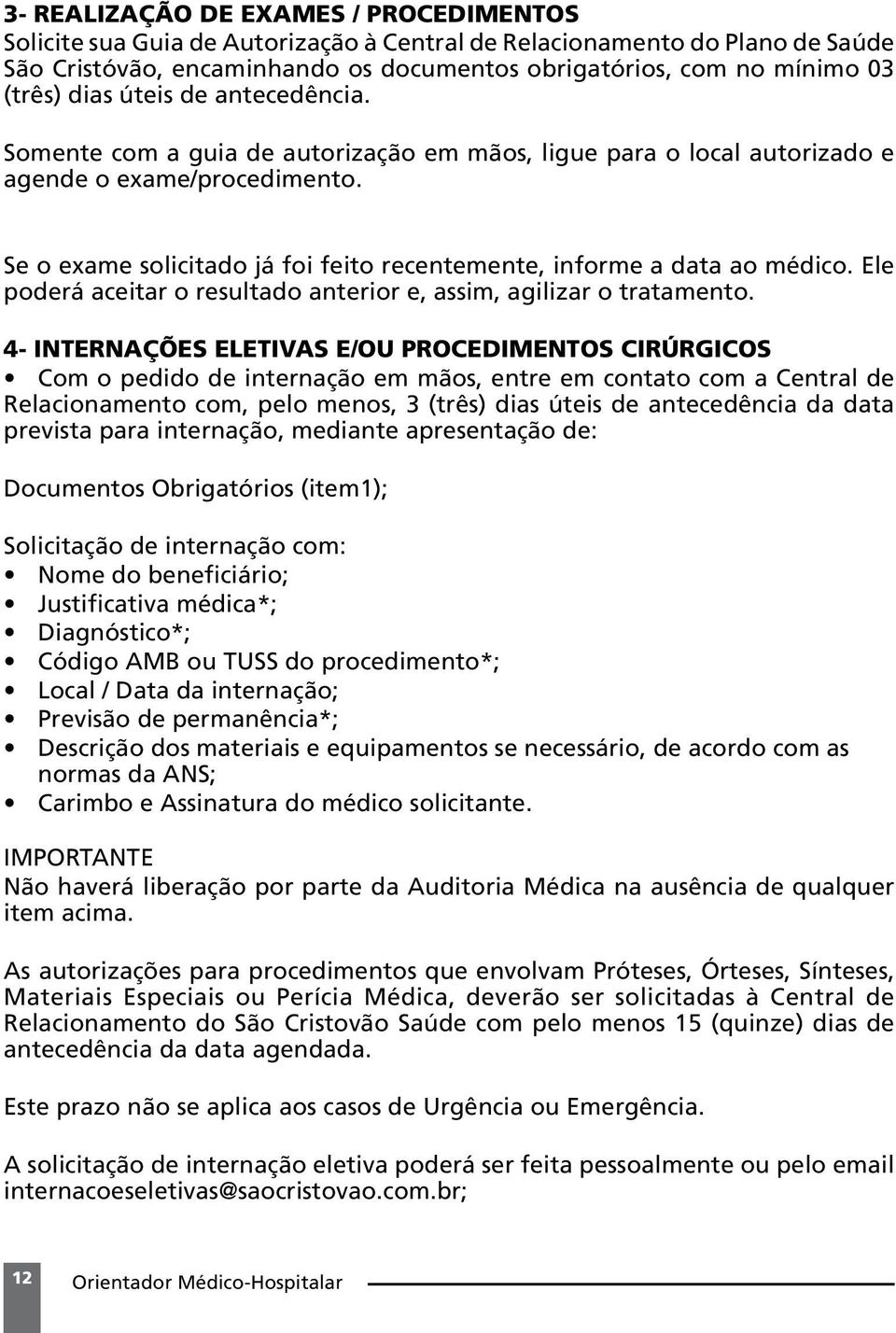 3- REALIZAÇÃO DE EXAMES / PROCEDIMENTOS
Solicite sua Guia de Autorização à Central de Relacionamento do Plano de Saúde São Cristóvão, encaminhando os documentos obrigatórios, com no mínimo 03 (três) dias úteis de antecedência.

Somente com a guia de autorização em mãos, ligue para o local autorizado e agende o exame/procedimento.

Se o exame solicitado já foi feito recentemente, informe a data ao médico. Ele poderá aceitar o resultado anterior e, assim, agilizar o tratamento.

4- INTERNAÇÕES ELETIVAS E/OU PROCEDIMENTOS CIRÚRGICOS
• Com o pedido de internação em mãos, entre em contato com a Central de Relacionamento com, pelo menos, 3 (três) dias úteis de antecedência da data prevista para internação, mediante apresentação de:

Documentos Obrigatórios (item1);

Solicitação de internação com:
• Nome do beneficiário;
• Justificativa médica*;
• Diagnóstico*;
• Código AMB ou TUSS do procedimento*;
• Local / Data da internação;
• Previsão de permanência*;
• Descrição dos materiais e equipamentos se necessário, de acordo com as normas da ANS;
• Carimbo e Assinatura do médico solicitante.

IMPORTANTE
Não haverá liberação por parte da Auditoria Médica na ausência de qualquer item acima.

As autorizações para procedimentos que envolvam Próteses, Órteses, Sínteses, Materiais Especiais ou Perícia Médica, deverão ser solicitadas à Central de Relacionamento do São Cristovão Saúde com pelo menos 15 (quinze) dias de antecedência da data agendada.

Este prazo não se aplica aos casos de Urgência ou Emergência.

A solicitação de internação eletiva poderá ser feita pessoalmente ou pelo email internacoeseletivas@saocristovao.com.br;

12 Orientador Médico-Hospitalar